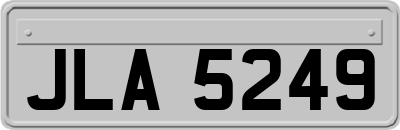 JLA 5249